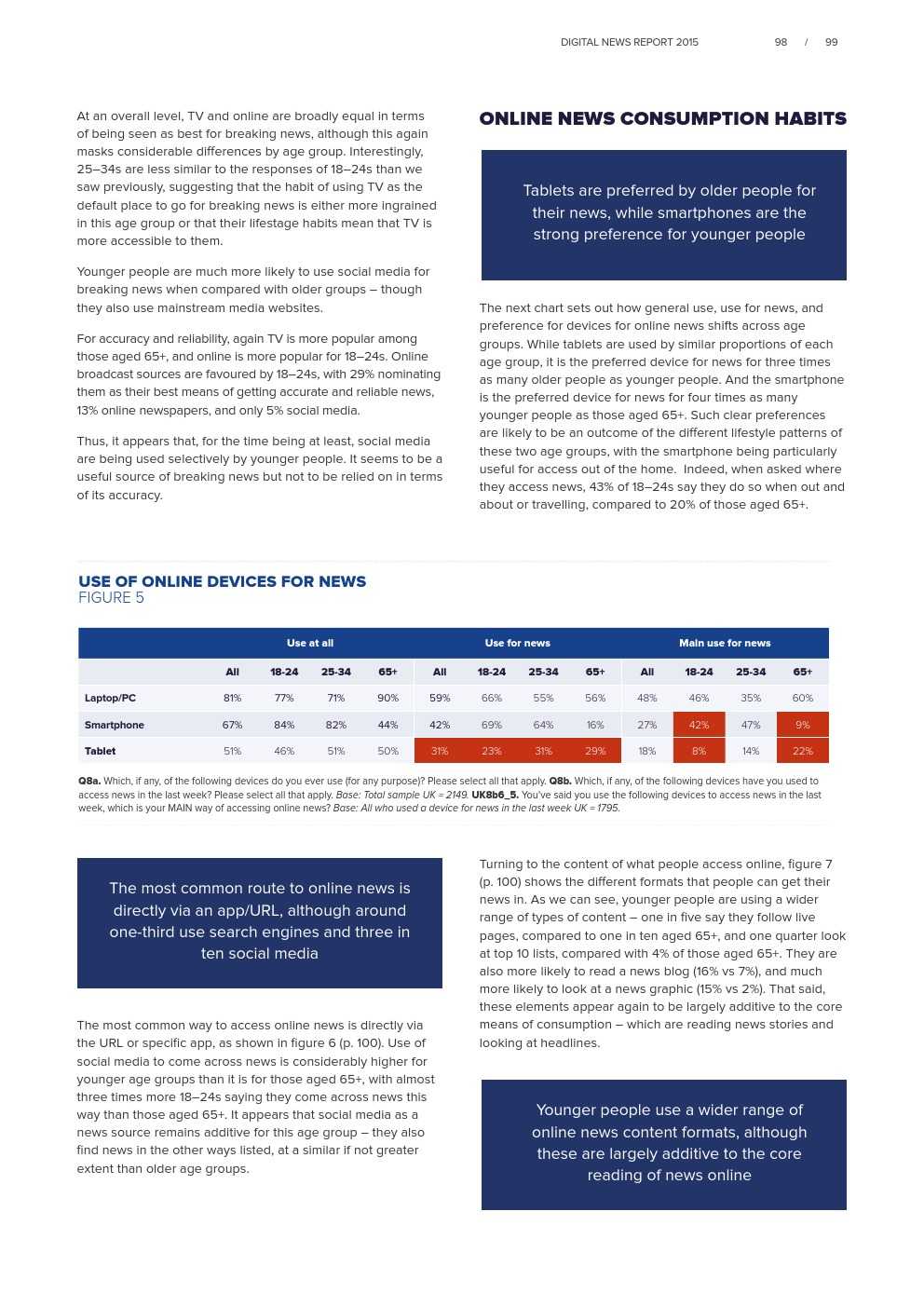 DIGITAL NEWS REPORT 2015 98 / 99

At an overall level, TV and online are broadly equal in terms of being seen as best for breaking news, although this again masks considerable differences by age group. Interestingly, 25–34s are less similar to the responses of 18–24s than we saw previously, suggesting that the habit of using TV as the default place to go for breaking news is either more ingrained in this age group or that their lifestage habits mean that TV is more accessible to them.

Younger people are much more likely to use social media for breaking news when compared with older groups – though they also use mainstream media websites.

For accuracy and reliability, again TV is more popular among those aged 65+, and online is more popular for 18–24s. Online broadcast sources are favoured by 18–24s, with 29% nominating them as their best means of getting accurate and reliable news, 13% online newspapers, and only 5% social media.

Thus, it appears that, for the time being at least, social media are being used selectively by younger people. It seems to be a useful source of breaking news but not to be relied on in terms of its accuracy.

ONLINE NEWS CONSUMPTION HABITS

Tablets are preferred by older people for their news, while smartphones are the strong preference for younger people

The next chart sets out how general use, use for news, and preference for devices for online news shifts across age groups. While tablets are used by similar proportions of each age group, it is the preferred device for news for three times as many older people as younger people. And the smartphone is the preferred device for news for four times as many younger people as those aged 65+. Such clear preferences are likely to be an outcome of the different lifestyle patterns of these two age groups, with the smartphone being particularly useful for access out of the home. Indeed, when asked where they access news, 43% of 18–24s say they do so when out and about or travelling, compared to 20% of those aged 65+.

USE OF ONLINE DEVICES FOR NEWS
FIGURE 5

| | Use at all | | | | Use for news | | | | Main use for news | | | |
|---|---|---|---|---|---|---|---|---|---|---|---|---|
| | All | 18-24 | 25-34 | 65+ | All | 18-24 | 25-34 | 65+ | All | 18-24 | 25-34 | 65+ |
| Laptop/PC | 81% | 77% | 71% | 90% | 59% | 66% | 55% | 56% | 48% | 46% | 35% | 60% |
| Smartphone | 67% | 84% | 82% | 44% | 42% | 69% | 64% | 16% | 27% | 42% | 47% | 9% |
| Tablet | 51% | 46% | 51% | 50% | 31% | 23% | 31% | 29% | 18% | 8% | 14% | 22% |

Q8a. Which, if any, of the following devices do you ever use (for any purpose)? Please select all that apply. Q8b. Which, if any, of the following devices have you used to access news in the last week? Please select all that apply. Base: Total sample UK = 2149. UK8b6_5. You've said you use the following devices to access news in the last week, which is your MAIN way of accessing online news? Base: All who used a device for news in the last week UK = 1795.

The most common route to online news is directly via an app/URL, although around one-third use search engines and three in ten social media

The most common way to access online news is directly via the URL or specific app, as shown in figure 6 (p. 100). Use of social media to come across news is considerably higher for younger age groups than it is for those aged 65+, with almost three times more 18–24s saying they come across news this way than those aged 65+. It appears that social media as a news source remains additive for this age group – they also find news in the other ways listed, at a similar if not greater extent than older age groups.

Turning to the content of what people access online, figure 7 (p. 100) shows the different formats that people can get their news in. As we can see, younger people are using a wider range of types of content – one in five say they follow live pages, compared to one in ten aged 65+, and one quarter look at top 10 lists, compared with 4% of those aged 65+. They are also more likely to read a news blog (16% vs 7%), and much more likely to look at a news graphic (15% vs 2%). That said, these elements appear again to be largely additive to the core means of consumption – which are reading news stories and looking at headlines.

Younger people use a wider range of online news content formats, although these are largely additive to the core reading of news online